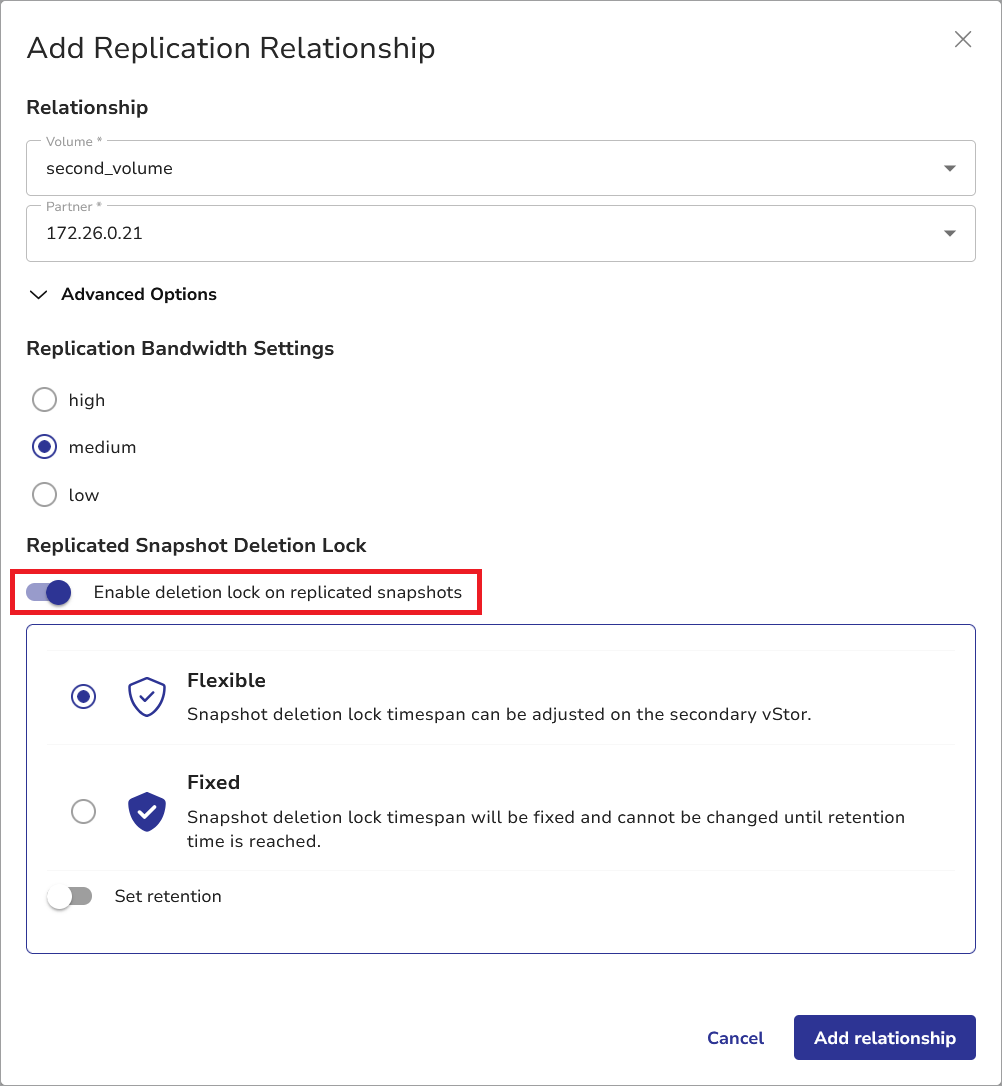 Add Replication Relationship

Relationship

Volume *
second_volume

Partner *
172.26.0.21

Advanced Options

Replication Bandwidth Settings

high

medium

low

Replicated Snapshot Deletion Lock

Enable deletion lock on replicated snapshots

Flexible
Snapshot deletion lock timespan can be adjusted on the secondary vStor.

Fixed
Snapshot deletion lock timespan will be fixed and cannot be changed until retention time is reached.

Set retention

Cancel

Add relationship